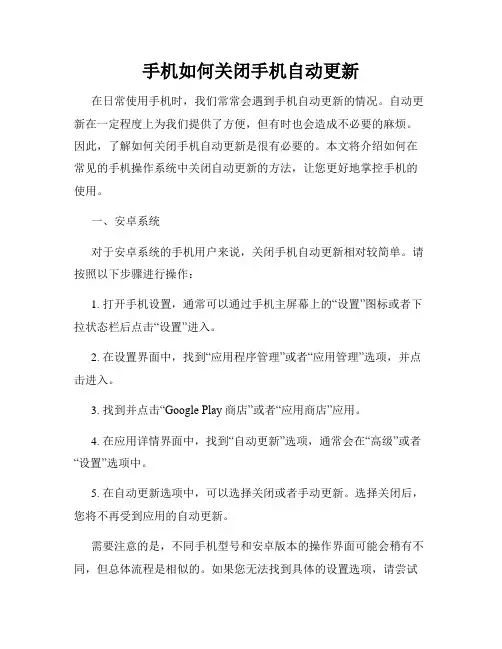 手机如何关闭手机自动更新

在日常使用手机时，我们常常会遇到手机自动更新的情况。自动更新在一定程度上为我们提供了方便，但有时也会造成不必要的麻烦。因此，了解如何关闭手机自动更新是很有必要的。本文将介绍如何在常见的手机操作系统中关闭自动更新的方法，让您更好地掌控手机的使用。

一、安卓系统

对于安卓系统的手机用户来说，关闭手机自动更新相对较简单。请按照以下步骤进行操作：

1. 打开手机设置，通常可以通过手机主屏幕上的“设置”图标或者下拉状态栏后点击“设置”进入。

2. 在设置界面中，找到“应用程序管理”或者“应用管理”选项，并点击进入。

3. 找到并点击“Google Play 商店”或者“应用商店”应用。

4. 在应用详情界面中，找到“自动更新”选项，通常会在“高级”或者“设置”选项中。

5. 在自动更新选项中，可以选择关闭或者手动更新。选择关闭后，您将不再受到应用的自动更新。

需要注意的是，不同手机型号和安卓版本的操作界面可能会稍有不同，但总体流程是相似的。如果您无法找到具体的设置选项，请尝试